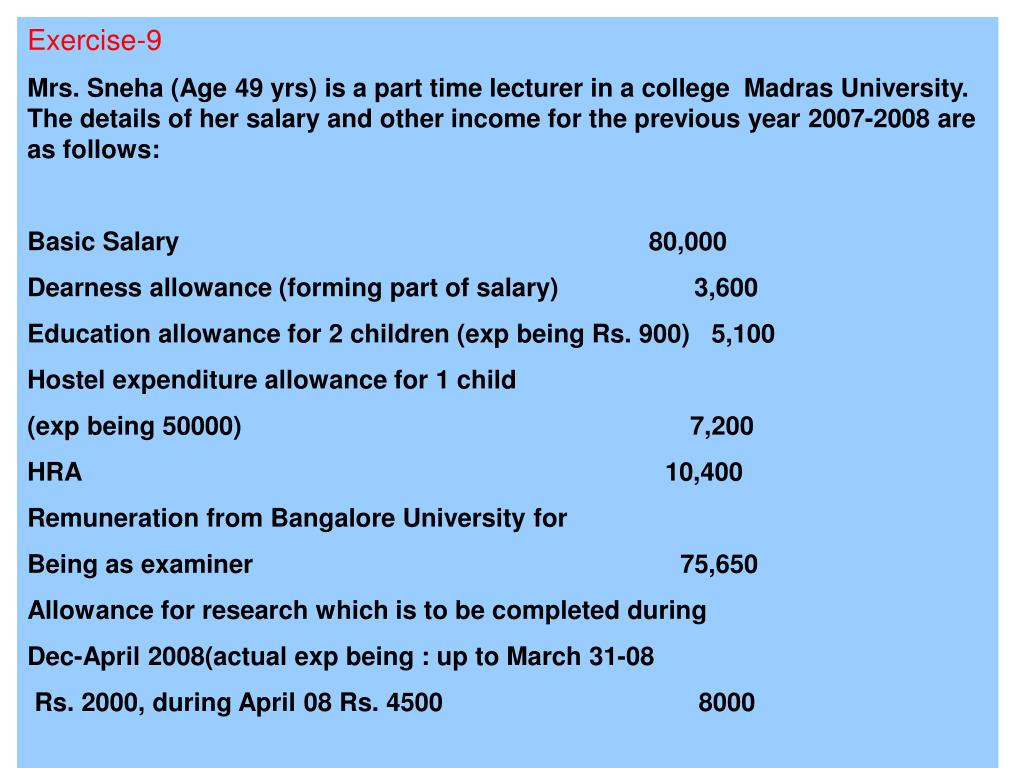 Exercise-9

Mrs. Sneha (Age 49 yrs) is a part time lecturer in a college Madras University. The details of her salary and other income for the previous year 2007-2008 are as follows:

Basic Salary 80,000

Dearness allowance (forming part of salary) 3,600

Education allowance for 2 children (exp being Rs. 900) 5,100

Hostel expenditure allowance for 1 child

(exp being 50000) 7,200

HRA 10,400

Remuneration from Bangalore University for

Being as examiner 75,650

Allowance for research which is to be completed during

Dec-April 2008(actual exp being : up to March 31-08

Rs. 2000, during April 08 Rs. 4500 8000